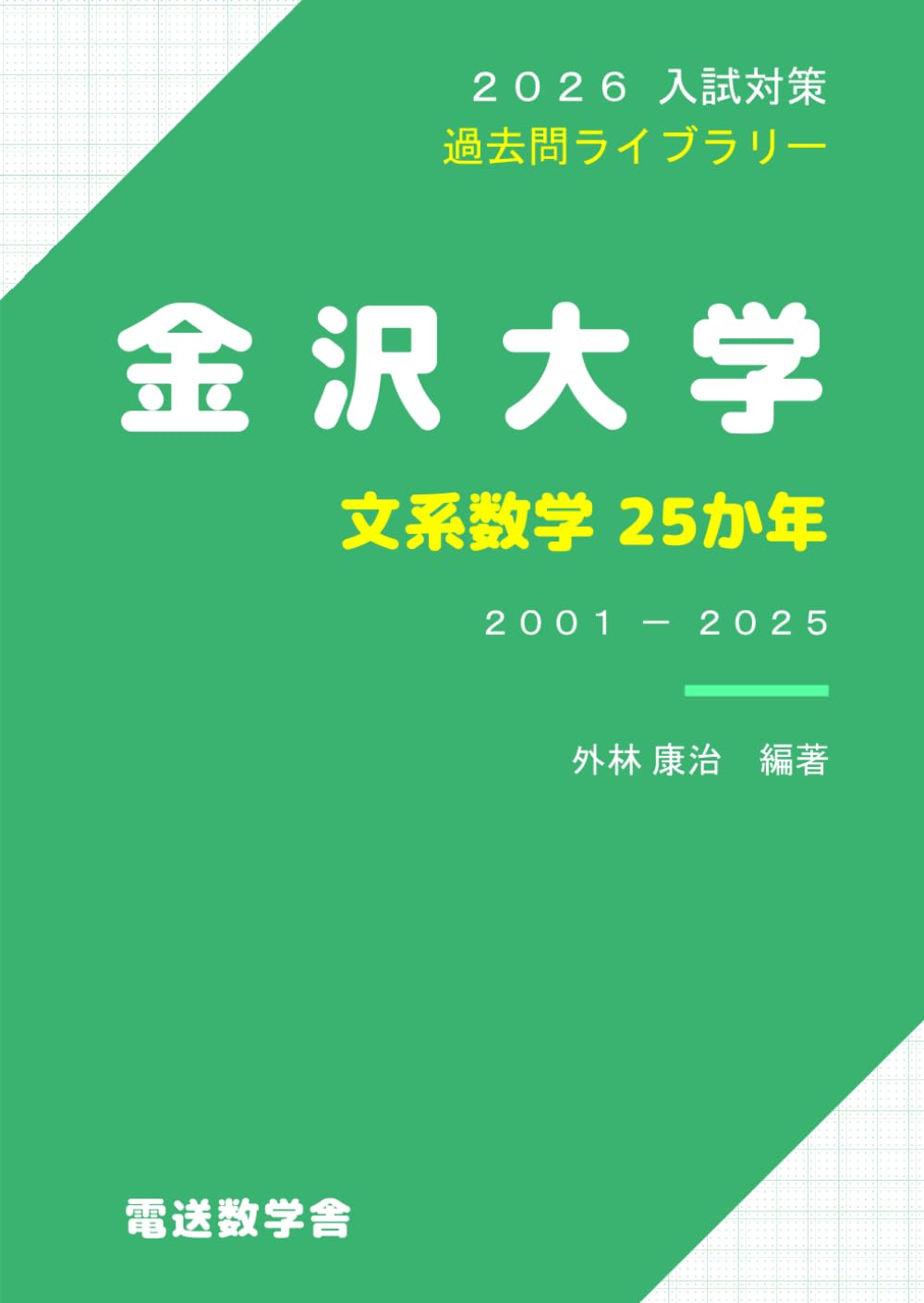 ２０２６ 入試対策
過去問ライブラリー

金沢大学

文系数学 25か年

２００１ － ２０２５

外林 康治　編著

電送数学舎